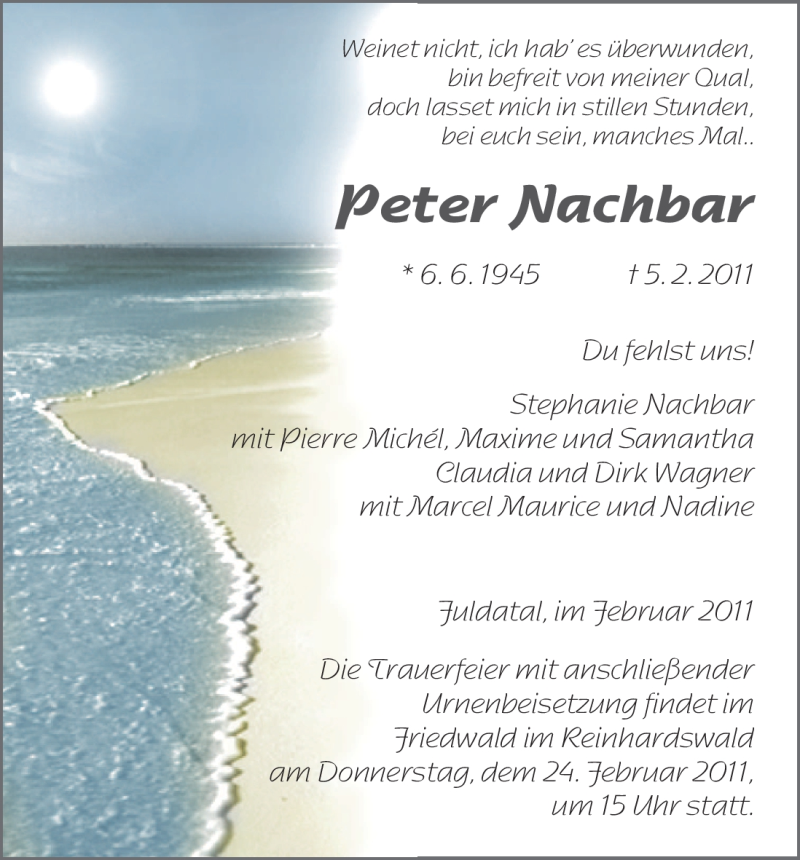 Weinet nicht, ich hab' es überwunden,
bin befreit von meiner Qual,
doch lasset mich in stillen Stunden,
bei euch sein, manches Mal..

Peter Nachbar

* 6. 6. 1945 † 5. 2. 2011

Du fehlst uns!

Stephanie Nachbar
mit Pierre Michél, Maxime und Samantha
Claudia und Dirk Wagner
mit Marcel Maurice und Nadine

Fuldatal, im Februar 2011

Die Trauerfeier mit anschließender Urnenbeisetzung findet im Friedwald im Reinhardswald am Donnerstag, dem 24. Februar 2011, um 15 Uhr statt.